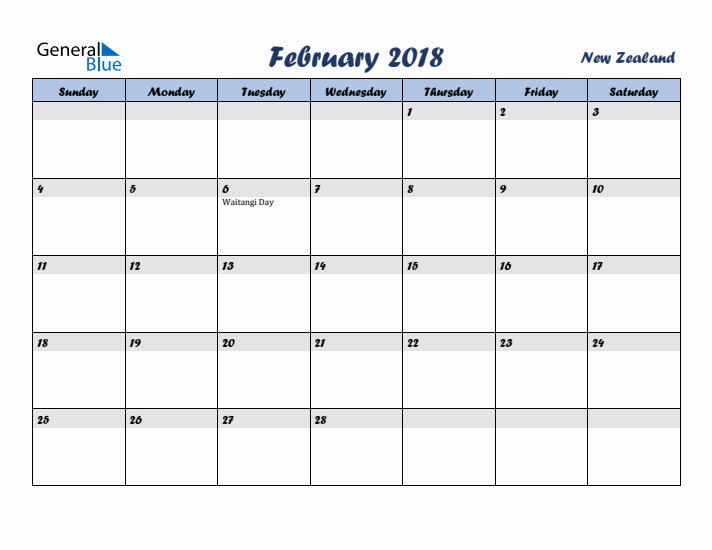 General Blue

February 2018

New Zealand

| Sunday | Monday | Tuesday | Wednesday | Thursday | Friday | Saturday |
|---|---|---|---|---|---|---|
| | | | | 1 | 2 | 3 |
| 4 | 5 | 6 Waitangi Day | 7 | 8 | 9 | 10 |
| 11 | 12 | 13 | 14 | 15 | 16 | 17 |
| 18 | 19 | 20 | 21 | 22 | 23 | 24 |
| 25 | 26 | 27 | 28 | | | |